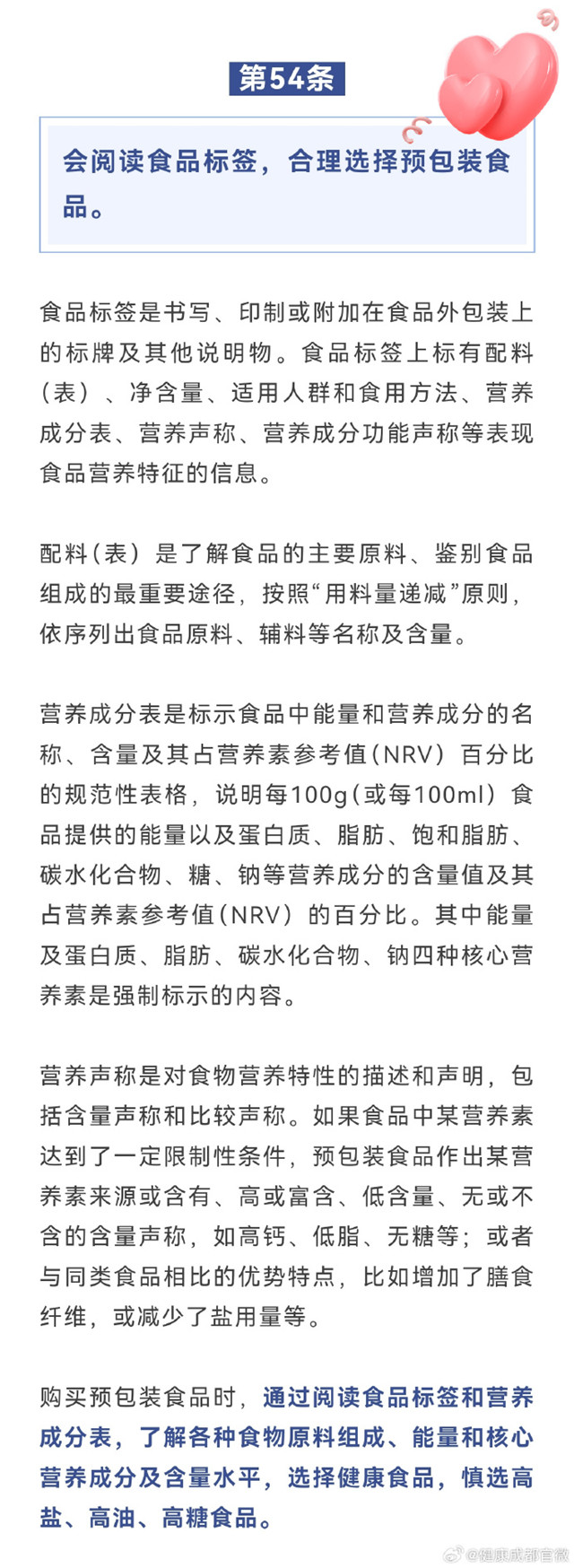 第54条

会阅读食品标签，合理选择预包装食品。

食品标签是书写、印制或附加在食品外包装上的标牌及其他说明物。食品标签上标有配料（表）、净含量、适用人群和食用方法、营养成分表、营养声称、营养成分功能声称等表现食品营养特征的信息。

配料（表）是了解食品的主要原料、鉴别食品组成的最重要途径，按照“用料量递减”原则，依序列出食品原料、辅料等名称及含量。

营养成分表是标示食品中能量和营养成分的名称、含量及其占营养素参考值（NRV）百分比的规范性表格，说明每100g（或每100ml）食品提供的能量以及蛋白质、脂肪、饱和脂肪、碳水化合物、糖、钠等营养成分的含量值及其占营养素参考值（NRV）的百分比。其中能量及蛋白质、脂肪、碳水化合物、钠四种核心营养素是强制标示的内容。

营养声称是对食物营养特性的描述和声明，包括含量声称和比较声称。如果食品中某营养素达到了一定限制性条件，预包装食品作出某营养素来源或含有、高或富含、低含量、无或不含的含量声称，如高钙、低脂、无糖等；或者与同类食品相比的优势特点，比如增加了膳食纤维，或减少了盐用量等。

购买预包装食品时，通过阅读食品标签和营养成分表，了解各种食物原料组成、能量和核心营养成分及含量水平，选择健康食品，慎选高盐、高油、高糖食品。

@健康成都官微